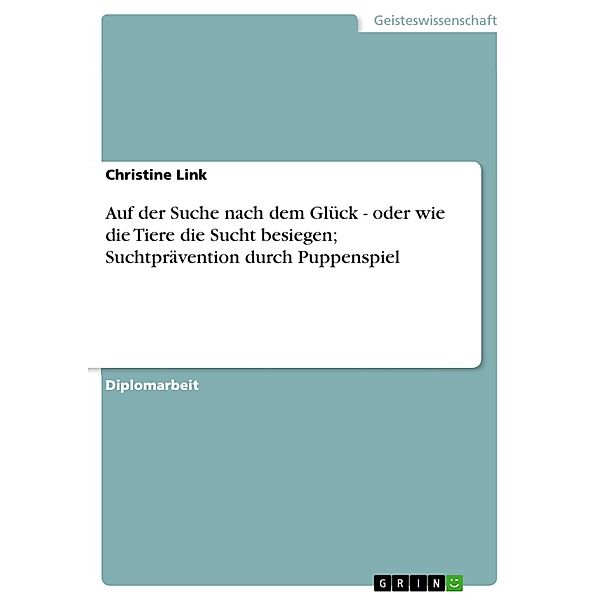 Geisteswissenschaft

Christine Link

Auf der Suche nach dem Glück - oder wie die Tiere die Sucht besiegen; Suchtprävention durch Puppenspiel

Diplomarbeit

GRIN